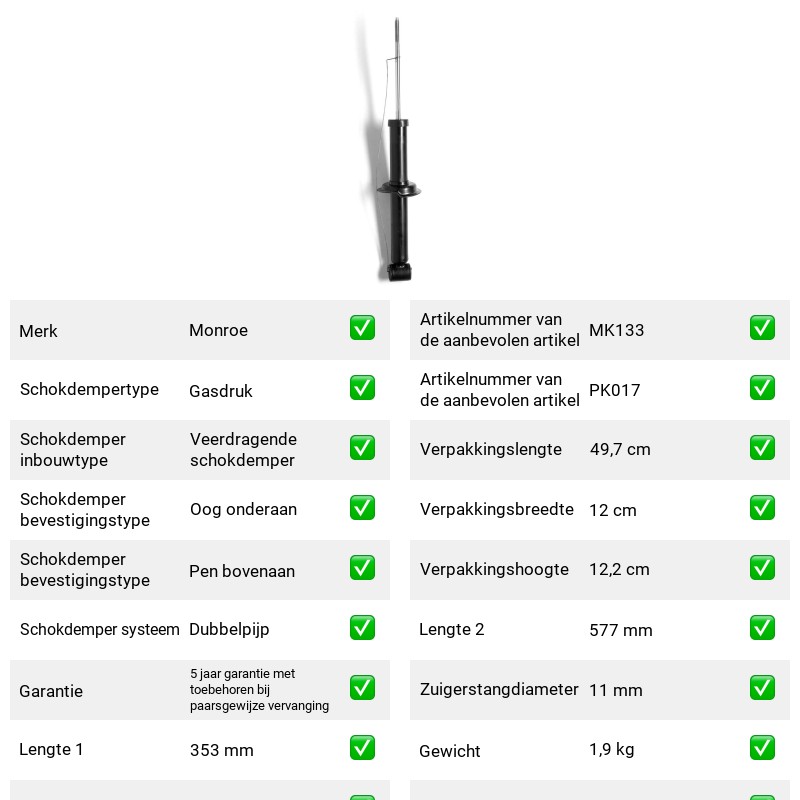 Merk
Monroe
☑

Schokdempertype
Gasdruk
☑

Schokdemper inbouwtype
Veerdragende schokdemper
☑

Schokdemper bevestigingstype
Oog onderaan
☑

Schokdemper bevestigingstype
Pen bovenaan
☑

Schokdemper systeem
Dubbelpijp
☑

Garantie
5 jaar garantie met toebehoren bij paarsgewijze vervanging
☑

Lengte 1
353 mm
☑

Artikelnummer van de aanbevolen artikel
MK133
☑

Artikelnummer van de aanbevolen artikel
PK017
☑

Verpakkingslengte
49,7 cm
☑

Verpakkingsbreedte
12 cm
☑

Verpakkingshoogte
12,2 cm
☑

Lengte 2
577 mm
☑

Zuigerstangdiameter
11 mm
☑

Gewicht
1,9 kg
☑